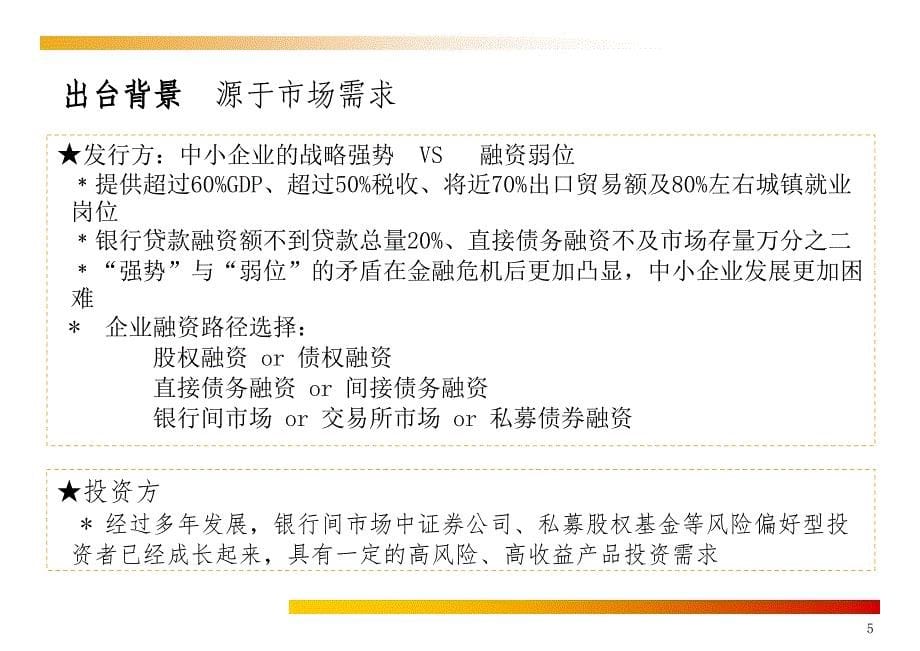 出台背景　源于市场需求

★发行方：中小企业的战略强势　VS　融资弱位
＊提供超过60%GDP、超过50%税收、将近70%出口贸易额及80%左右城镇就业岗位
＊银行贷款融资额不到贷款总量20%、直接债务融资不及市场存量万分之二
＊“强势”与“弱位”的矛盾在金融危机后更加凸显，中小企业发展更加困难
＊　企业融资路径选择：
股权融资 or 债权融资
直接债务融资 or 间接债务融资
银行间市场 or 交易所市场 or 私募债券融资

★投资方
＊经过多年发展，银行间市场中证券公司、私募股权基金等风险偏好型投资者已经成长起来，具有一定的高风险、高收益产品投资需求

5